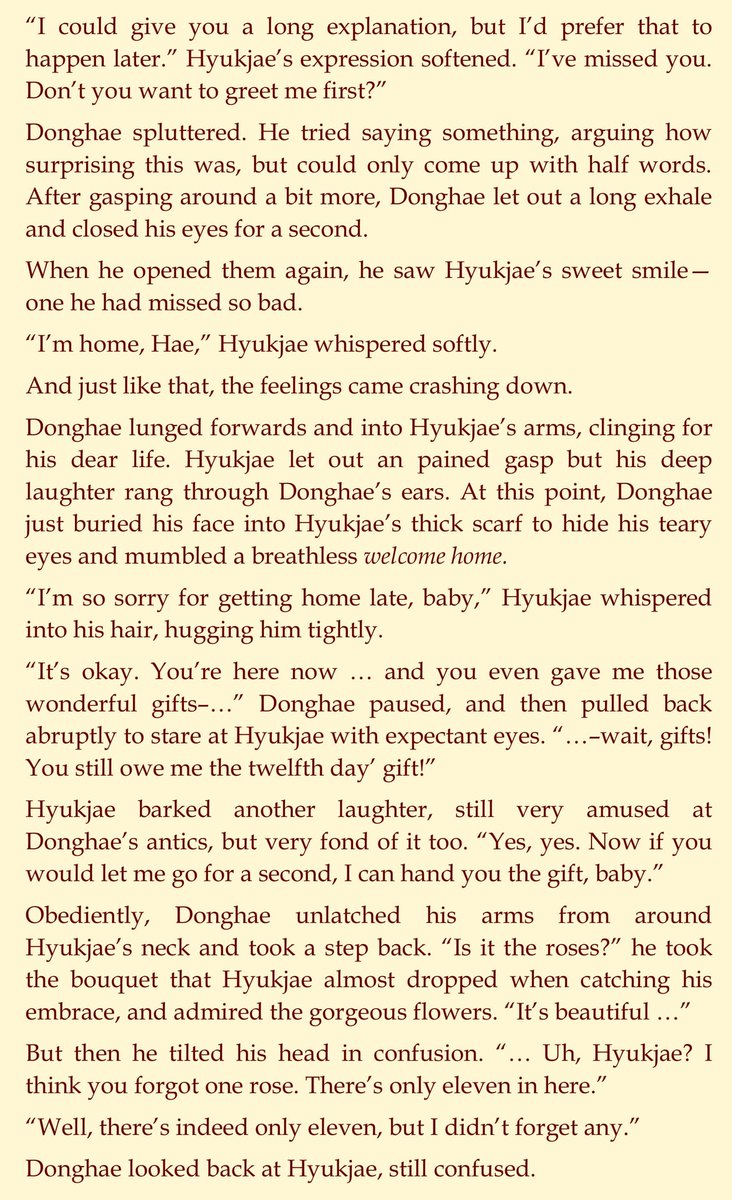 "I could give you a long explanation, but I'd prefer that to happen later." Hyukjae's expression softened. "I've missed you. Don't you want to greet me first?"

Donghae spluttered. He tried saying something, arguing how surprising this was, but could only come up with half words. After gasping around a bit more, Donghae let out a long exhale and closed his eyes for a second.

When he opened them again, he saw Hyukjae's sweet smile—one he had missed so bad.

"I'm home, Hae," Hyukjae whispered softly.

And just like that, the feelings came crashing down.

Donghae lunged forwards and into Hyukjae's arms, clinging for his dear life. Hyukjae let out an pained gasp but his deep laughter rang through Donghae's ears. At this point, Donghae just buried his face into Hyukjae's thick scarf to hide his teary eyes and mumbled a breathless welcome home.

"I'm so sorry for getting home late, baby," Hyukjae whispered into his hair, hugging him tightly.

"It's okay. You're here now … and you even gave me those wonderful gifts–…" Donghae paused, and then pulled back abruptly to stare at Hyukjae with expectant eyes. "…–wait, gifts! You still owe me the twelfth day' gift!"

Hyukjae barked another laughter, still very amused at Donghae's antics, but very fond of it too. "Yes, yes. Now if you would let me go for a second, I can hand you the gift, baby."

Obediently, Donghae unlatched his arms from around Hyukjae's neck and took a step back. "Is it the roses?" he took the bouquet that Hyukjae almost dropped when catching his embrace, and admired the gorgeous flowers. "It's beautiful …"

But then he tilted his head in confusion. "… Uh, Hyukjae? I think you forgot one rose. There's only eleven in here."

"Well, there's indeed only eleven, but I didn't forget any."

Donghae looked back at Hyukjae, still confused.